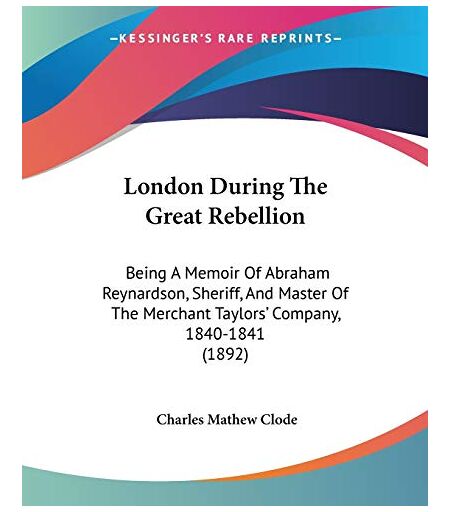 —KESSINGER'S RARE REPRINTS—

London During The Great Rebellion

Being A Memoir Of Abraham Reynardson, Sheriff, And Master Of The Merchant Taylors' Company, 1840-1841 (1892)

Charles Mathew Clode